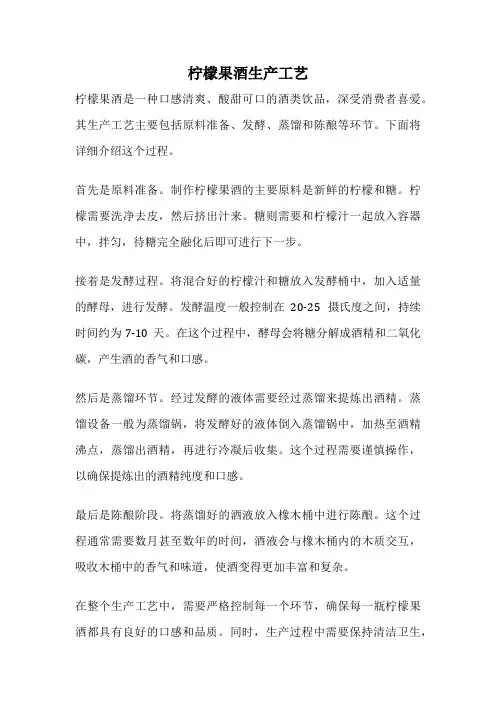 柠檬果酒生产工艺

柠檬果酒是一种口感清爽、酸甜可口的酒类饮品，深受消费者喜爱。其生产工艺主要包括原料准备、发酵、蒸馏和陈酿等环节。下面将详细介绍这个过程。

首先是原料准备。制作柠檬果酒的主要原料是新鲜的柠檬和糖。柠檬需要洗净去皮，然后挤出汁来。糖则需要和柠檬汁一起放入容器中，拌匀，待糖完全融化后即可进行下一步。

接着是发酵过程。将混合好的柠檬汁和糖放入发酵桶中，加入适量的酵母，进行发酵。发酵温度一般控制在 20-25 摄氏度之间，持续时间约为 7-10 天。在这个过程中，酵母会将糖分解成酒精和二氧化碳，产生酒的香气和口感。

然后是蒸馏环节。经过发酵的液体需要经过蒸馏来提炼出酒精。蒸馏设备一般为蒸馏锅，将发酵好的液体倒入蒸馏锅中，加热至酒精沸点，蒸馏出酒精，再进行冷凝后收集。这个过程需要谨慎操作，以确保提炼出的酒精纯度和口感。

最后是陈酿阶段。将蒸馏好的酒液放入橡木桶中进行陈酿。这个过程通常需要数月甚至数年的时间，酒液会与橡木桶内的木质交互，吸收木桶中的香气和味道，使酒变得更加丰富和复杂。

在整个生产工艺中，需要严格控制每一个环节，确保每一瓶柠檬果酒都具有良好的口感和品质。同时，生产过程中需要保持清洁卫生，